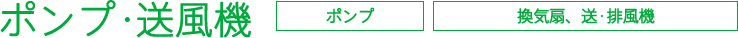 ポンプ･送風機

ポンプ

換気扇、送･排風機